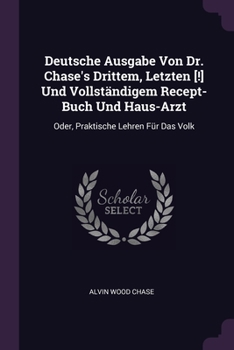 Deutsche Ausgabe Von Dr. Chase's Drittem, Letzten [!] Und Vollständigem Recept-Buch Und Haus-Arzt

Oder, Praktische Lehren Für Das Volk

Scholar
SELECT

ALVIN WOOD CHASE